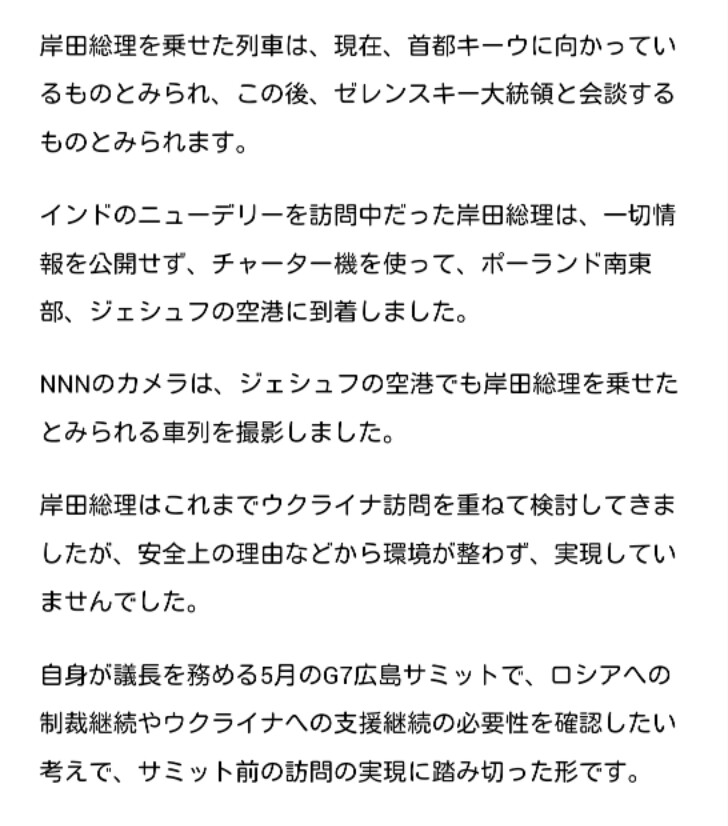 岸田総理を乗せた列車は、現在、首都キーウに向かっているものとみられ、この後、ゼレンスキー大統領と会談するものとみられます。

インドのニューデリーを訪問中だった岸田総理は、一切情報を公開せず、チャーター機を使って、ポーランド南東部、ジェシュフの空港に到着しました。

NNNのカメラは、ジェシュフの空港でも岸田総理を乗せたとみられる車列を撮影しました。

岸田総理はこれまでウクライナ訪問を重ねて検討してきましたが、安全上の理由などから環境が整わず、実現していませんでした。

自身が議長を務める5月のG7広島サミットで、ロシアへの制裁継続やウクライナへの支援継続の必要性を確認したい考えで、サミット前の訪問の実現に踏み切った形です。